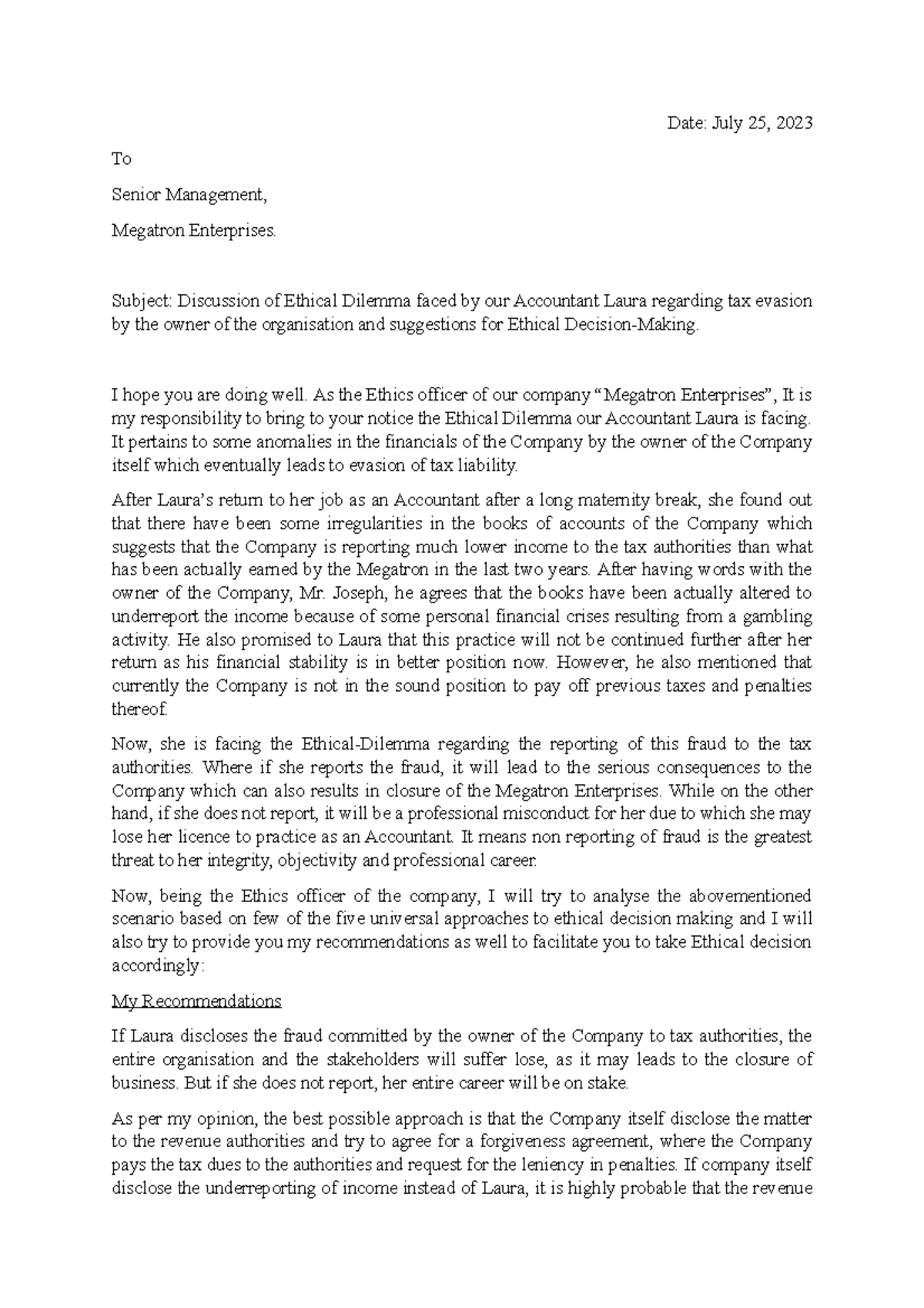 Date: July 25, 2023

To

Senior Management,

Megatron Enterprises.

Subject: Discussion of Ethical Dilemma faced by our Accountant Laura regarding tax evasion by the owner of the organisation and suggestions for Ethical Decision-Making.

I hope you are doing well. As the Ethics officer of our company "Megatron Enterprises", It is my responsibility to bring to your notice the Ethical Dilemma our Accountant Laura is facing. It pertains to some anomalies in the financials of the Company by the owner of the Company itself which eventually leads to evasion of tax liability.

After Laura's return to her job as an Accountant after a long maternity break, she found out that there have been some irregularities in the books of accounts of the Company which suggests that the Company is reporting much lower income to the tax authorities than what has been actually earned by the Megatron in the last two years. After having words with the owner of the Company, Mr. Joseph, he agrees that the books have been actually altered to underreport the income because of some personal financial crises resulting from a gambling activity. He also promised to Laura that this practice will not be continued further after her return as his financial stability is in better position now. However, he also mentioned that currently the Company is not in the sound position to pay off previous taxes and penalties thereof.

Now, she is facing the Ethical-Dilemma regarding the reporting of this fraud to the tax authorities. Where if she reports the fraud, it will lead to the serious consequences to the Company which can also results in closure of the Megatron Enterprises. While on the other hand, if she does not report, it will be a professional misconduct for her due to which she may lose her licence to practice as an Accountant. It means non reporting of fraud is the greatest threat to her integrity, objectivity and professional career.

Now, being the Ethics officer of the company, I will try to analyse the abovementioned scenario based on few of the five universal approaches to ethical decision making and I will also try to provide you my recommendations as well to facilitate you to take Ethical decision accordingly:

My Recommendations

If Laura discloses the fraud committed by the owner of the Company to tax authorities, the entire organisation and the stakeholders will suffer lose, as it may leads to the closure of business. But if she does not report, her entire career will be on stake.

As per my opinion, the best possible approach is that the Company itself disclose the matter to the revenue authorities and try to agree for a forgiveness agreement, where the Company pays the tax dues to the authorities and request for the leniency in penalties. If company itself disclose the underreporting of income instead of Laura, it is highly probable that the revenue